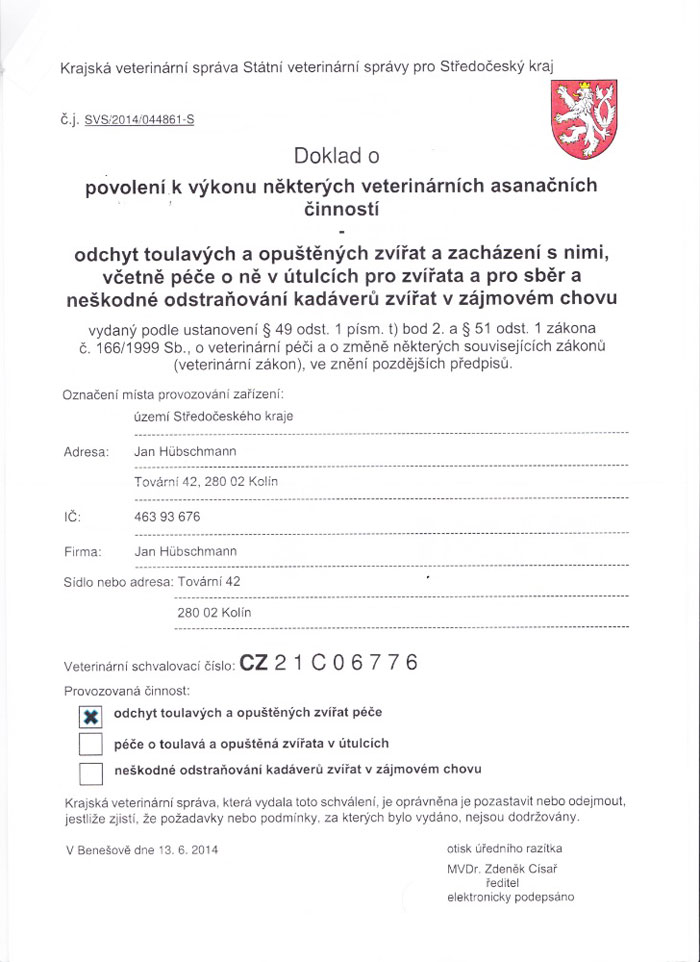 Krajská veterinární správa Státní veterinární správy pro Středočeský kraj

č.j. SVS/2014/044861-S

Doklad o

povolení k výkonu některých veterinárních asanačních činností

-

odchyt toulavých a opuštěných zvířat a zacházení s nimi, včetně péče o ně v útulcích pro zvířata a pro sběr a neškodné odstraňování kadáverů zvířat v zájmovém chovu

vydaný podle ustanovení § 49 odst. 1 písm. t) bod 2. a § 51 odst. 1 zákona č. 166/1999 Sb., o veterinární péči a o změně některých souvisejících zákonů (veterinární zákon), ve znění pozdějších předpisů.

Označení místa provozování zařízení:

území Středočeského kraje

Adresa: Jan Hübschmann

Tovární 42, 280 02 Kolín

IČ: 463 93 676

Firma: Jan Hübschmann

Sídlo nebo adresa: Tovární 42

280 02 Kolín

Veterinární schvalovací číslo: CZ 2 1 C 0 6 7 7 6

Provozovaná činnost:

odchyt toulavých a opuštěných zvířat péče

péče o toulavá a opuštěná zvířata v útulcích

neškodné odstraňování kadáverů zvířat v zájmovém chovu

Krajská veterinární správa, která vydala toto schválení, je oprávněna je pozastavit nebo odejmout, jestliže zjistí, že požadavky nebo podmínky, za kterých bylo vydáno, nejsou dodržovány.

V Benešově dne 13. 6. 2014

otisk úředního razítka

MVDr. Zdeněk Císař
ředitel
elektronicky podepsáno